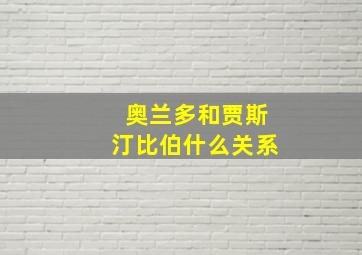 奥兰多和贾斯汀比伯什么关系